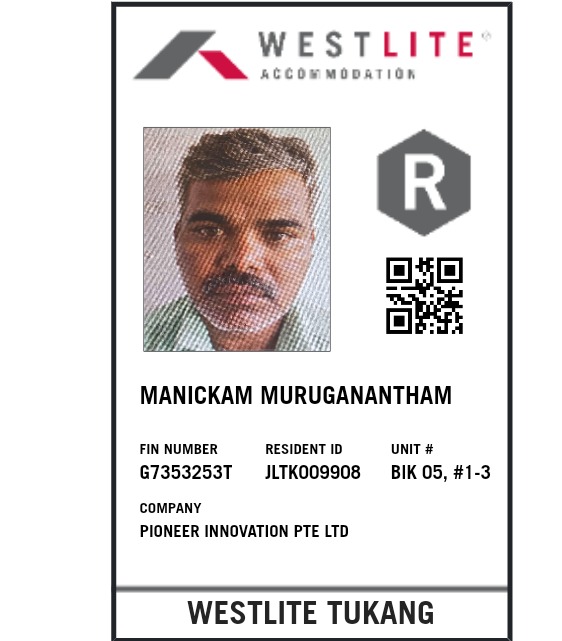 WESTLITE®
ACCOMMODATION

R

MANICKAM MURUGANANTHAM

FIN NUMBER
G7353253T

RESIDENT ID
JLTK009908

UNIT #
BIK 05, #1-3

COMPANY
PIONEER INNOVATION PTE LTD

WESTLITE TUKANG